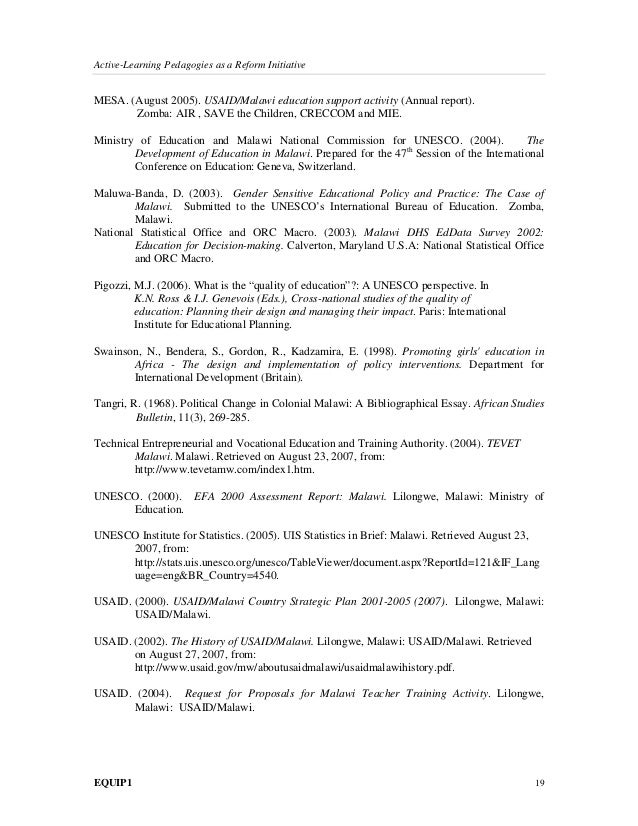 Active-Learning Pedagogies as a Reform Initiative

MESA. (August 2005). USAID/Malawi education support activity (Annual report). Zomba: AIR , SAVE the Children, CRECCOM and MIE.

Ministry of Education and Malawi National Commission for UNESCO. (2004). The Development of Education in Malawi. Prepared for the 47$^{th}$ Session of the International Conference on Education: Geneva, Switzerland.

Maluwa-Banda, D. (2003). Gender Sensitive Educational Policy and Practice: The Case of Malawi. Submitted to the UNESCO's International Bureau of Education. Zomba, Malawi.
National Statistical Office and ORC Macro. (2003). Malawi DHS EdData Survey 2002: Education for Decision-making. Calverton, Maryland U.S.A: National Statistical Office and ORC Macro.

Pigozzi, M.J. (2006). What is the "quality of education"?: A UNESCO perspective. In K.N. Ross & I.J. Genevois (Eds.), Cross-national studies of the quality of education: Planning their design and managing their impact. Paris: International Institute for Educational Planning.

Swainson, N., Bendera, S., Gordon, R., Kadzamira, E. (1998). Promoting girls' education in Africa - The design and implementation of policy interventions. Department for International Development (Britain).

Tangri, R. (1968). Political Change in Colonial Malawi: A Bibliographical Essay. African Studies Bulletin, 11(3), 269-285.

Technical Entrepreneurial and Vocational Education and Training Authority. (2004). TEVET Malawi. Malawi. Retrieved on August 23, 2007, from: http://www.tevetamw.com/index1.htm.

UNESCO. (2000). EFA 2000 Assessment Report: Malawi. Lilongwe, Malawi: Ministry of Education.

UNESCO Institute for Statistics. (2005). UIS Statistics in Brief: Malawi. Retrieved August 23, 2007, from: http://stats.uis.unesco.org/unesco/TableViewer/document.aspx?ReportId=121&IF_Language=eng&BR_Country=4540.

USAID. (2000). USAID/Malawi Country Strategic Plan 2001-2005 (2007). Lilongwe, Malawi: USAID/Malawi.

USAID. (2002). The History of USAID/Malawi. Lilongwe, Malawi: USAID/Malawi. Retrieved on August 27, 2007, from: http://www.usaid.gov/mw/aboutusaidmalawi/usaidmalawihistory.pdf.

USAID. (2004). Request for Proposals for Malawi Teacher Training Activity. Lilongwe, Malawi: USAID/Malawi.

EQUIP1 19